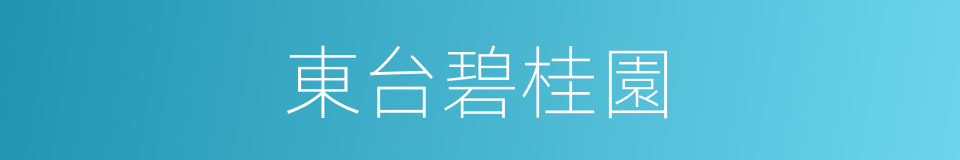 東台碧桂園